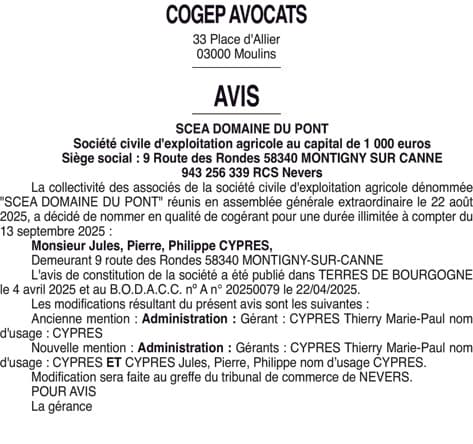 COGEP AVOCATS

33 Place d'Allier
03000 Moulins

AVIS

SCEA DOMAINE DU PONT
Société civile d'exploitation agricole au capital de 1 000 euros
Siège social : 9 Route des Rondes 58340 MONTIGNY SUR CANNE
943 256 339 RCS Nevers

La collectivité des associés de la société civile d'exploitation agricole dénommée "SCEA DOMAINE DU PONT" réunis en assemblée générale extraordinaire le 22 août 2025, a décidé de nommer en qualité de cogérant pour une durée illimitée à compter du 13 septembre 2025 :

Monsieur Jules, Pierre, Philippe CYPRES,

Demeurant 9 route des Rondes 58340 MONTIGNY-SUR-CANNE

L'avis de constitution de la société a été publié dans TERRES DE BOURGOGNE le 4 avril 2025 et au B.O.D.A.C.C. n° A n° 20250079 le 22/04/2025.

Les modifications résultant du présent avis sont les suivantes :

Ancienne mention : Administration : Gérant : CYPRES Thierry Marie-Paul nom d'usage : CYPRES

Nouvelle mention : Administration : Gérants : CYPRES Thierry Marie-Paul nom d'usage : CYPRES ET CYPRES Jules, Pierre, Philippe nom d'usage CYPRES.

Modification sera faite au greffe du tribunal de commerce de NEVERS.

POUR AVIS

La gérance